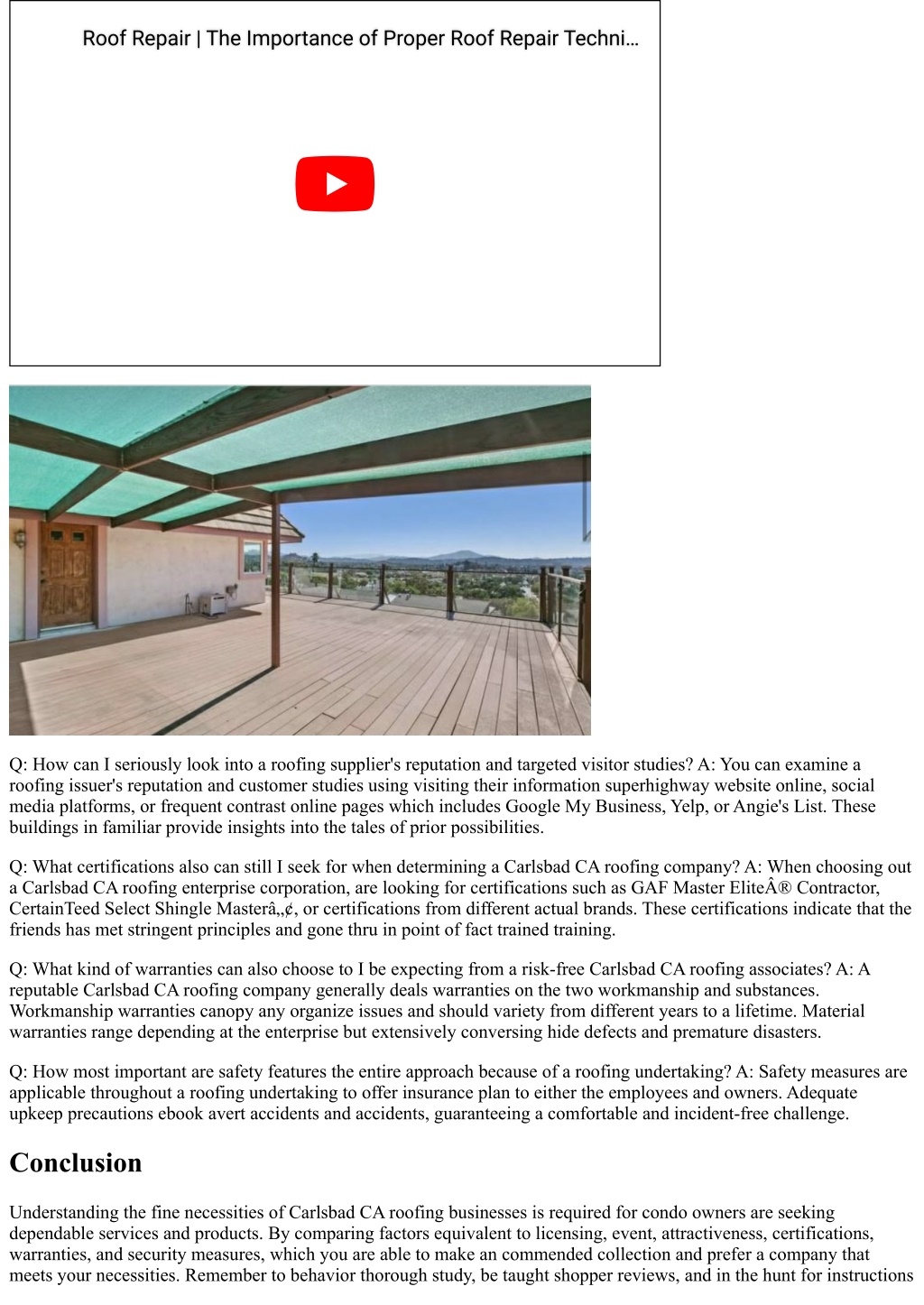 Roof Repair | The Importance of Proper Roof Repair Techni…

Q: How can I seriously look into a roofing supplier's reputation and targeted visitor studies? A: You can examine a roofing issuer's reputation and customer studies using visiting their information superhighway website online, social media platforms, or frequent contrast online pages which includes Google My Business, Yelp, or Angie's List. These buildings in familiar provide insights into the tales of prior possibilities.

Q: What certifications also can still I seek for when determining a Carlsbad CA roofing company? A: When choosing out a Carlsbad CA roofing enterprise corporation, are looking for certifications such as GAF Master EliteÂ® Contractor, CertainTeed Select Shingle Masterâ„¢, or certifications from different actual brands. These certifications indicate that the friends has met stringent principles and gone thru in point of fact trained training.

Q: What kind of warranties can also choose to I be expecting from a risk-free Carlsbad CA roofing associates? A: A reputable Carlsbad CA roofing company generally deals warranties on the two workmanship and substances. Workmanship warranties canopy any organize issues and should variety from different years to a lifetime. Material warranties range depending at the enterprise but extensively conversing hide defects and premature disasters.

Q: How most important are safety features the entire approach because of a roofing undertaking? A: Safety measures are applicable throughout a roofing undertaking to offer insurance plan to either the employees and owners. Adequate upkeep precautions ebook avert accidents and accidents, guaranteeing a comfortable and incident-free challenge.

Conclusion

Understanding the fine necessities of Carlsbad CA roofing businesses is required for condo owners are seeking dependable services and products. By comparing factors equivalent to licensing, event, attractiveness, certifications, warranties, and security measures, which you are able to make an commended collection and prefer a company that meets your necessities. Remember to behavior thorough study, be taught shopper reviews, and in the hunt for instructions